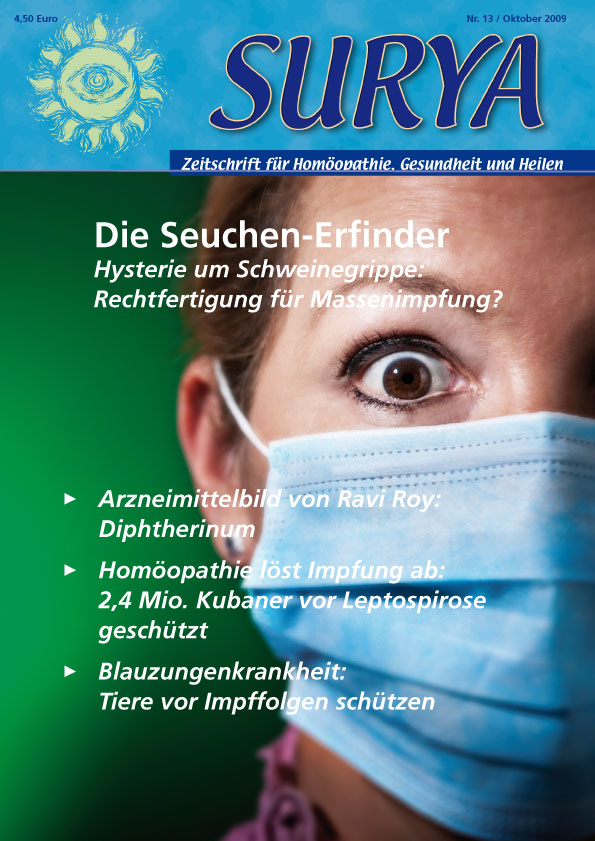 4,50 Euro

Nr. 13 / Oktober 2009

SURYA

Zeitschrift für Homöopathie, Gesundheit und Heilen

Die Seuchen-Erfinder

Hysterie um Schweinegrippe: Rechtfertigung für Massenimpfung?

► Arzneimittelbild von Ravi Roy: Diphtherinum

► Homöopathie löst Impfung ab: 2,4 Mio. Kubaner vor Leptospirose geschützt

► Blauzungenkrankheit: Tiere vor Impffolgen schützen